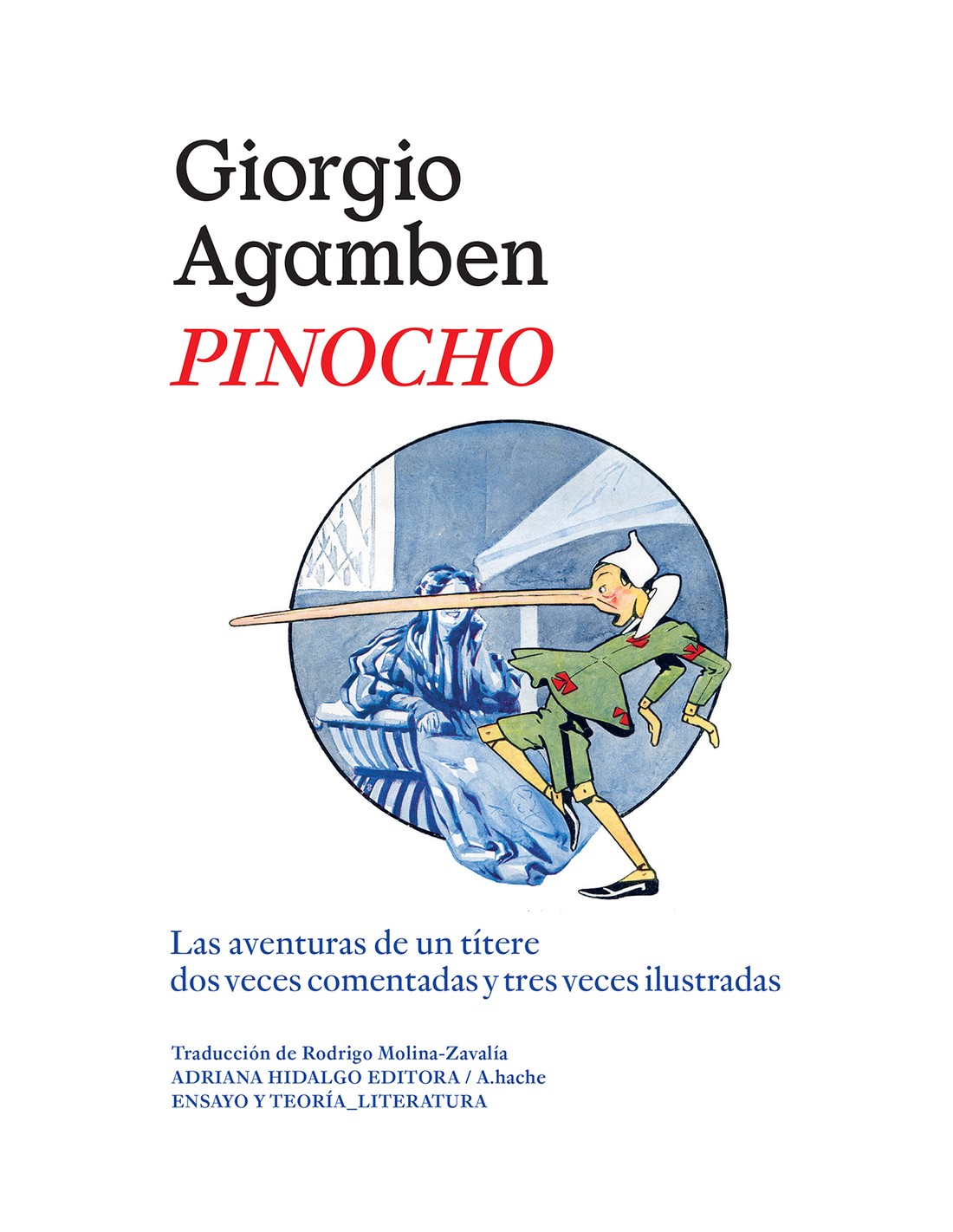 Giorgio
Agamben
PINOCHO

Las aventuras de un títere
dos veces comentadas y tres veces ilustradas

Traducción de Rodrigo Molina-Zavalía
ADRIANA HIDALGO EDITORA / A.hache
ENSAYO Y TEORÍA_LITERATURA